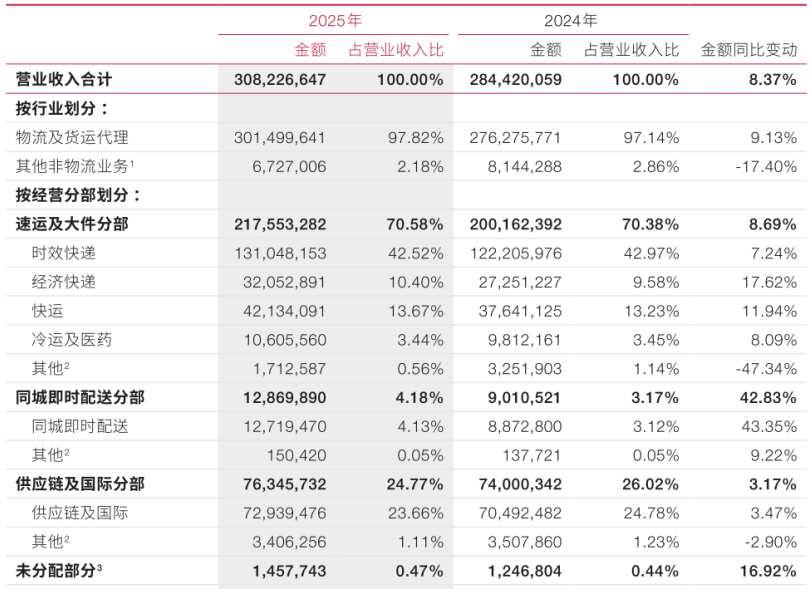 | | 2025年 | | 2024年 | | |
|---|---|---|---|---|---|
| | 金额 | 占营业收入比 | 金额 | 占营业收入比 | 金额同比变动 |
| 营业收入合计 | 308,226,647 | 100.00% | 284,420,059 | 100.00% | 8.37% |
| 按行业划分： | | | | | |
| 物流及货运代理 | 301,499,641 | 97.82% | 276,275,771 | 97.14% | 9.13% |
| 其他非物流业务$^1$ | 6,727,006 | 2.18% | 8,144,288 | 2.86% | -17.40% |
| 按经营分部划分： | | | | | |
| 速运及大件分部 | 217,553,282 | 70.58% | 200,162,392 | 70.38% | 8.69% |
| 时效快递 | 131,048,153 | 42.52% | 122,205,976 | 42.97% | 7.24% |
| 经济快递 | 32,052,891 | 10.40% | 27,251,227 | 9.58% | 17.62% |
| 快运 | 42,134,091 | 13.67% | 37,641,125 | 13.23% | 11.94% |
| 冷运及医药 | 10,605,560 | 3.44% | 9,812,161 | 3.45% | 8.09% |
| 其他$^2$ | 1,712,587 | 0.56% | 3,251,903 | 1.14% | -47.34% |
| 同城即时配送分部 | 12,869,890 | 4.18% | 9,010,521 | 3.17% | 42.83% |
| 同城即时配送 | 12,719,470 | 4.13% | 8,872,800 | 3.12% | 43.35% |
| 其他$^2$ | 150,420 | 0.05% | 137,721 | 0.05% | 9.22% |
| 供应链及国际分部 | 76,345,732 | 24.77% | 74,000,342 | 26.02% | 3.17% |
| 供应链及国际 | 72,939,476 | 23.66% | 70,492,482 | 24.78% | 3.47% |
| 其他$^2$ | 3,406,256 | 1.11% | 3,507,860 | 1.23% | -2.90% |
| 未分配部分$^3$ | 1,457,743 | 0.47% | 1,246,804 | 0.44% | 16.92% |